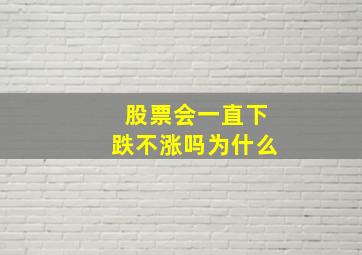 股票会一直下跌不涨吗为什么